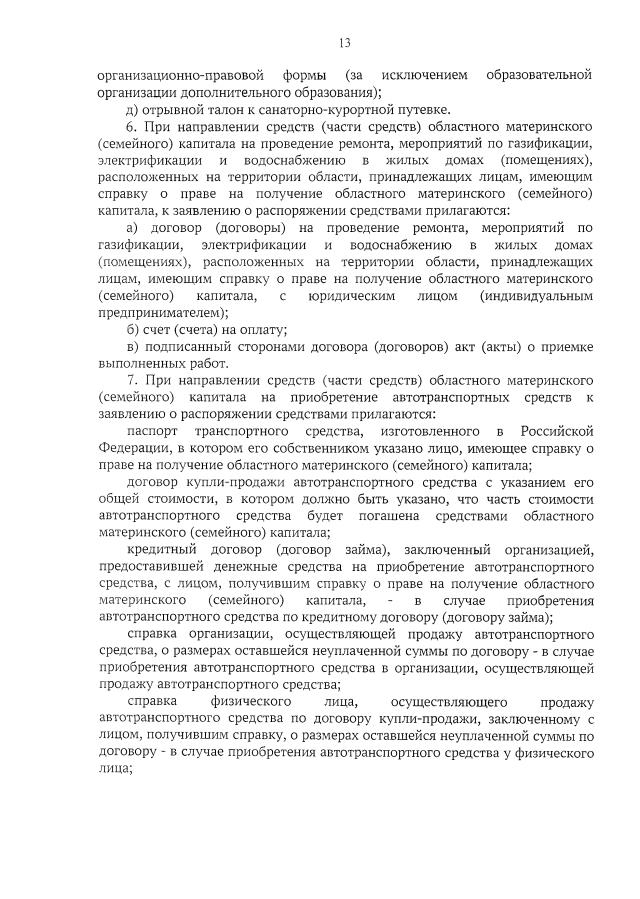 13

организационно-правовой формы (за исключением образовательной организации дополнительного образования);

д) отрывной талон к санаторно-курортной путевке.

6. При направлении средств (части средств) областного материнского (семейного) капитала на проведение ремонта, мероприятий по газификации, электрификации и водоснабжению в жилых домах (помещениях), расположенных на территории области, принадлежащих лицам, имеющим справку о праве на получение областного материнского (семейного) капитала, к заявлению о распоряжении средствами прилагаются:

а) договор (договоры) на проведение ремонта, мероприятий по газификации, электрификации и водоснабжению в жилых домах (помещениях), расположенных на территории области, принадлежащих лицам, имеющим справку о праве на получение областного материнского (семейного) капитала, с юридическим лицом (индивидуальным предпринимателем);

б) счет (счета) на оплату;

в) подписанный сторонами договора (договоров) акт (акты) о приемке выполненных работ.

7. При направлении средств (части средств) областного материнского (семейного) капитала на приобретение автотранспортных средств к заявлению о распоряжении средствами прилагаются:

паспорт транспортного средства, изготовленного в Российской Федерации, в котором его собственником указано лицо, имеющее справку о праве на получение областного материнского (семейного) капитала;

договор купли-продажи автотранспортного средства с указанием его общей стоимости, в котором должно быть указано, что часть стоимости автотранспортного средства будет погашена средствами областного материнского (семейного) капитала;

кредитный договор (договор займа), заключенный организацией, предоставившей денежные средства на приобретение автотранспортного средства, с лицом, получившим справку о праве на получение областного материнского (семейного) капитала, - в случае приобретения автотранспортного средства по кредитному договору (договору займа);

справка организации, осуществляющей продажу автотранспортного средства, о размерах оставшейся неуплаченной суммы по договору - в случае приобретения автотранспортного средства в организации, осуществляющей продажу автотранспортного средства;

справка физического лица, осуществляющего продажу автотранспортного средства по договору купли-продажи, заключенному с лицом, получившим справку, о размерах оставшейся неуплаченной суммы по договору - в случае приобретения автотранспортного средства у физического лица;